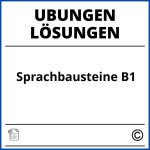 UBUNGEN LÖSUNGEN

Sprachbausteine B1

©